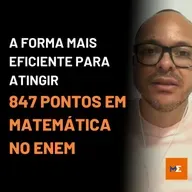 A FORMA MAIS EFICIENTE PARA ATINGIR

847 PONTOS EM MATEMÁTICA NO ENEM

MΣ